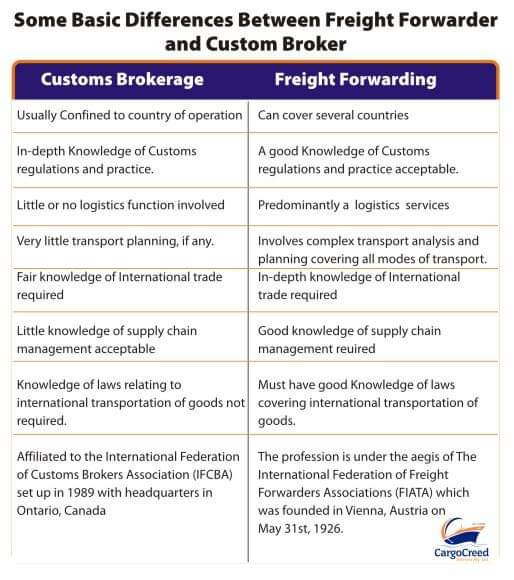 Some Basic Differences Between Freight Forwarder and Custom Broker

| Customs Brokerage | Freight Forwarding |
|---|---|
| Usually Confined to country of operation | Can cover several countries |
| In-depth Knowledge of Customs regulations and practice. | A good Knowledge of Customs regulations and practice acceptable. |
| Little or no logistics function involved | Predominantly a logistics services |
| Very little transport planning, if any. | Involves complex transport analysis and planning covering all modes of transport. |
| Fair knowledge of International trade required | In-depth knowledge of International trade required |
| Little knowledge of supply chain management acceptable | Good knowledge of supply chain management reuired |
| Knowledge of laws relating to international transportation of goods not required. | Must have good Knowledge of laws covering international transportation of goods. |
| Affiliated to the International Federation of Customs Brokers Association (IFCBA) set up in 1989 with headquarters in Ontario, Canada | The profession is under the aegis of The International Federation of Freight Forwarders Associations (FIATA) which was founded in Vienna, Austria on May 31st, 1926. |

CargoCreed